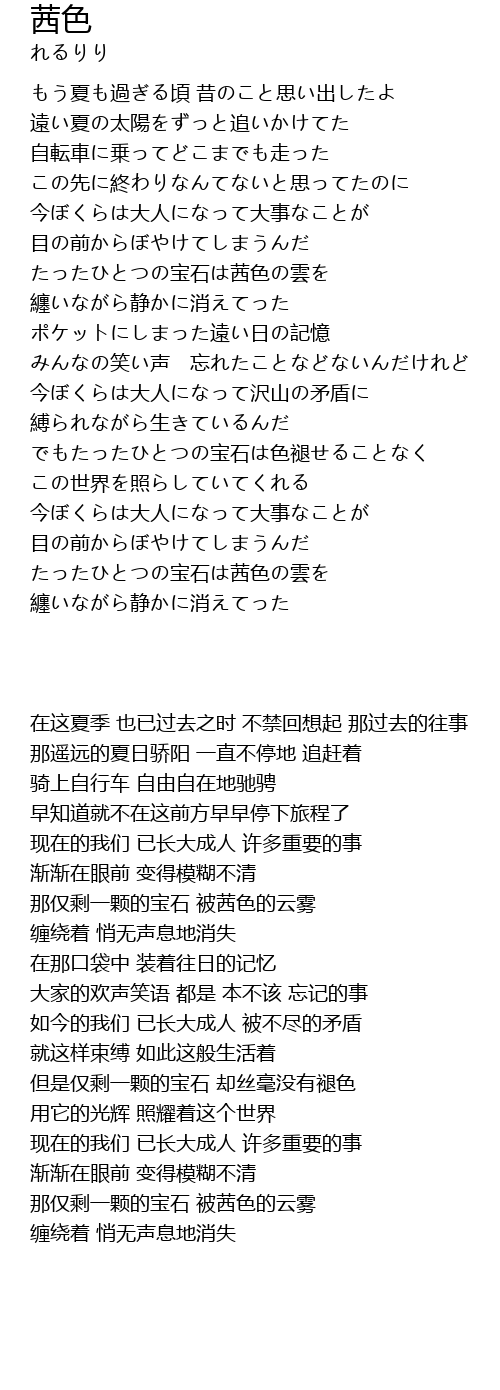 茜色
れるりり

もう夏も過ぎる頃 昔のこと思い出したよ
遠い夏の太陽をずっと追いかけてた
自転車に乗ってどこまでも走った
この先に終わりなんてないと思ってたのに
今ぼくらは大人になって大事なことが
目の前からぼやけてしまうんだ
たったひとつの宝石は茜色の雲を
纏いながら静かに消えてった
ポケットにしまった遠い日の記憶
みんなの笑い声　忘れたことなどないんだけれど
今ぼくらは大人になって沢山の矛盾に
縛られながら生きているんだ
でもたったひとつの宝石は色褪せることなく
この世界を照らしていてくれる
今ぼくらは大人になって大事なことが
目の前からぼやけてしまうんだ
たったひとつの宝石は茜色の雲を
纏いながら静かに消えてった

在这夏季 也已过去之时 不禁回想起 那过去的往事
那遥远的夏日骄阳 一直不停地 追赶着
骑上自行车 自由自在地驰骋
早知道就不在这前方早早停下旅程了
现在的我们 已长大成人 许多重要的事
渐渐在眼前 变得模糊不清
那仅剩一颗的宝石 被茜色的云雾
缠绕着 悄无声息地消失
在那口袋中 装着往日的记忆
大家的欢声笑语 都是 本不该 忘记的事
如今的我们 已长大成人 被不尽的矛盾
就这样束缚 如此这般生活着
但是仅剩一颗的宝石 却丝毫没有褪色
用它的光辉 照耀着这个世界
现在的我们 已长大成人 许多重要的事
渐渐在眼前 变得模糊不清
那仅剩一颗的宝石 被茜色的云雾
缠绕着 悄无声息地消失